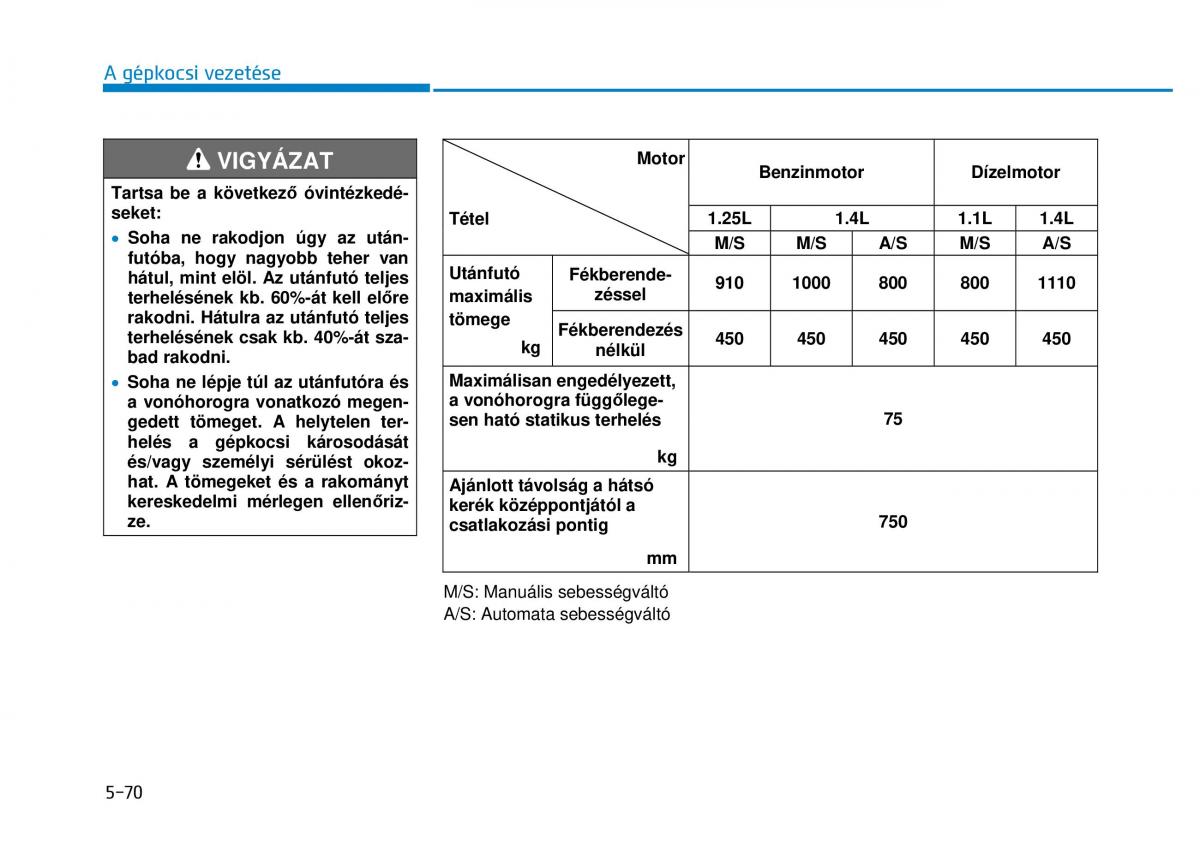 A gépkocsi vezetése

VIGYÁZAT

Tartsa be a következő óvintézkedéseket:

• Soha ne rakodjon úgy az utánfutóba, hogy nagyobb teher van hátul, mint elöl. Az utánfutó teljes terhelésének kb. 60%-át kell előre rakodni. Hátulra az utánfutó teljes terhelésének csak kb. 40%-át szabad rakodni.

• Soha ne lépje túl az utánfutóra és a vonóhorogra vonatkozó megengedett tömeget. A helytelen terhelés a gépkocsi károsodását és/vagy személyi sérülést okozhat. A tömegeket és a rakományt kereskedelmi mérlegen ellenőrizze.

| Motor / Tétel | | Benzinmotor | | | Dízelmotor | |
|---|---|---|---|---|---|---|
| | | 1.25L | 1.4L | | 1.1L | 1.4L |
| | | M/S | M/S | A/S | M/S | A/S |
| Utánfutó maximális tömege kg | Fékberendezéssel | 910 | 1000 | 800 | 800 | 1110 |
| | Fékberendezés nélkül | 450 | 450 | 450 | 450 | 450 |
| Maximálisan engedélyezett, a vonóhorogra függőlegesen ható statikus terhelés kg | | 75 | | | | |
| Ajánlott távolság a hátsó kerék középpontjától a csatlakozási pontig mm | | 750 | | | | |

M/S: Manuális sebességváltó
A/S: Automata sebességváltó

5-70